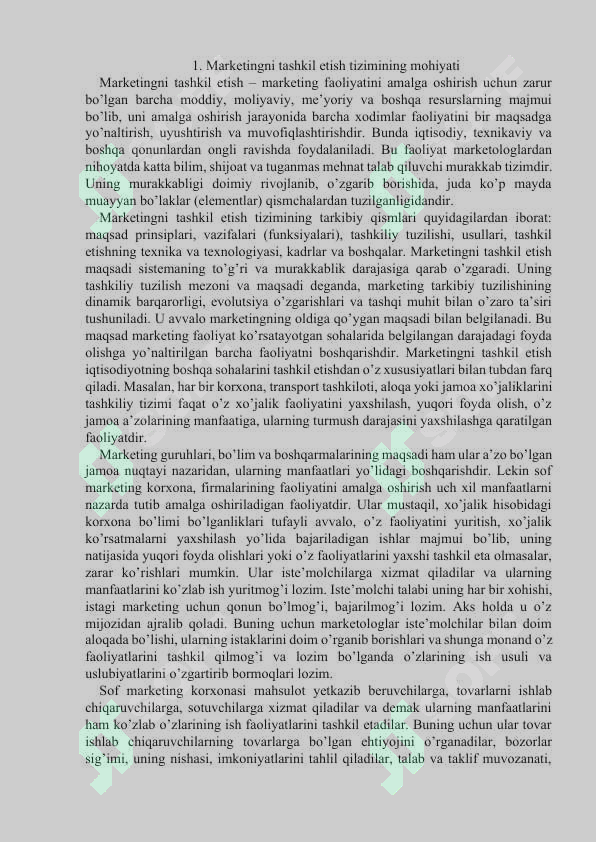 1. Marketingni tashkil etish tizimining mohiyati

Marketingni tashkil etish – marketing faoliyatini amalga oshirish uchun zarur bo'lgan barcha moddiy, moliyaviy, me'yoriy va boshqa resurslarning majmui bo'lib, uni amalga oshirish jarayonida barcha xodimlar faoliyatini bir maqsadga yo'naltirish, uyushtirish va muvofiqlashtirishdir. Bunda iqtisodiy, texnikaviy va boshqa qonunlardan ongli ravishda foydalaniladi. Bu faoliyat marketologlardan nihoyatda katta bilim, shijoat va tuganmas mehnat talab qiluvchi murakkab tizimdir. Uning murakkabligi doimiy rivojlanib, o'zgarib borishida, juda ko'p mayda muayyan bo'laklar (elementlar) qismchalardan tuzilganligidandir.

Marketingni tashkil etish tizimining tarkibiy qismlari quyidagilardan iborat: maqsad prinsiplari, vazifalari (funksiyalari), tashkiliy tuzilishi, usullari, tashkil etishning texnika va texnologiyasi, kadrlar va boshqalar. Marketingni tashkil etish maqsadi sistemaning to'g'ri va murakkablik darajasiga qarab o'zgaradi. Uning tashkiliy tuzilish mezoni va maqsadi deganda, marketing tarkibiy tuzilishining dinamik barqarorligi, evolutsiya o'zgarishlari va tashqi muhit bilan o'zaro ta'siri tushuniladi. U avvalo marketingning oldiga qo'ygan maqsadi bilan belgilanadi. Bu maqsad marketing faoliyat ko'rsatayotgan sohalarida belgilangan darajadagi foyda olishga yo'naltirilgan barcha faoliyatni boshqarishdir. Marketingni tashkil etish iqtisodiyotning boshqa sohalarini tashkil etishdan o'z xususiyatlari bilan tubdan farq qiladi. Masalan, har bir korxona, transport tashkiloti, aloqa yoki jamoa xo'jaliklarini tashkiliy tizimi faqat o'z xo'jalik faoliyatini yaxshilash, yuqori foyda olish, o'z jamoa a'zolarining manfaatiga, ularning turmush darajasini yaxshilashga qaratilgan faoliyatdir.

Marketing guruhlari, bo'lim va boshqarmalarining maqsadi ham ular a'zo bo'lgan jamoa nuqtayi nazaridan, ularning manfaatlari yo'lidagi boshqarishdir. Lekin sof marketing korxona, firmalarining faoliyatini amalga oshirish uch xil manfaatlarni nazarda tutib amalga oshiriladigan faoliyatdir. Ular mustaqil, xo'jalik hisobidagi korxona bo'limi bo'lganliklari tufayli avvalo, o'z faoliyatini yuritish, xo'jalik ko'rsatmalarni yaxshilash yo'lida bajariladigan ishlar majmui bo'lib, uning natijasida yuqori foyda olishlari yoki o'z faoliyatlarini yaxshi tashkil eta olmasalar, zarar ko'rishlari mumkin. Ular iste'molchilarga xizmat qiladilar va ularning manfaatlarini ko'zlab ish yuritmog'i lozim. Iste'molchi talabi uning har bir xohishi, istagi marketing uchun qonun bo'lmog'i, bajarilmog'i lozim. Aks holda u o'z mijozidan ajralib qoladi. Buning uchun marketologlar iste'molchilar bilan doim aloqada bo'lishi, ularning istaklarini doim o'rganib borishlari va shunga monand o'z faoliyatlarini tashkil qilmog'i va lozim bo'lganda o'zlarining ish usuli va uslubiyatlarini o'zgartirib bormoqlari lozim.

Sof marketing korxonasi mahsulot yetkazib beruvchilarga, tovarlarni ishlab chiqaruvchilarga, sotuvchilarga xizmat qiladilar va demak ularning manfaatlarini ham ko'zlab o'zlarining ish faoliyatlarini tashkil etadilar. Buning uchun ular tovar ishlab chiqaruvchilarning tovarlarga bo'lgan ehtiyojini o'rganadilar, bozorlar sig'imi, uning nishasi, imkoniyatlarini tahlil qiladilar, talab va taklif muvozanati,